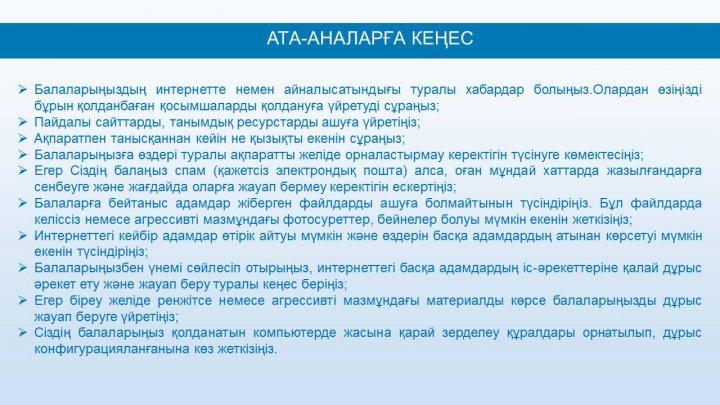 АТА-АНАЛАРҒА КЕҢЕС

➢ Балаларыңыздың интернетте немен айналысатындығы туралы хабардар болыңыз.Олардан өзіңізді бұрын қолданбаған қосымшаларды қолдануға үйретуді сұраңыз;
➢ Пайдалы сайттарды, танымдық ресурстарды ашуға үйретіңіз;
➢ Ақпаратпен танысқаннан кейін не қызықты екенін сұраңыз;
➢ Балаларыңызға өздері туралы ақпаратты желіде орналастырмау керектігін түсінуге көмектесіңіз;
➢ Егер Сіздің балаңыз спам (қажетсіз электрондық пошта) алса, оған мұндай хаттарда жазылғандарға сенбеуге және жағдайда оларға жауап бермеу керектігін ескертіңіз;
➢ Балаларға бейтаныс адамдар жіберген файлдарды ашуға болмайтынын түсіндіріңіз. Бұл файлдарда келіссіз немесе агрессивті мазмұндағы фотосуреттер, бейнелер болуы мүмкін екенін жеткізіңіз;
➢ Интернеттегі кейбір адамдар өтірік айтуы мүмкін және өздерін басқа адамдардың атынан көрсетуі мүмкін екенін түсіндіріңіз;
➢ Балаларыңызбен үнемі сөйлесіп отырыңыз, интернеттегі басқа адамдардың іс-әрекеттеріне қалай дұрыс әрекет ету және жауап беру туралы кеңес беріңіз;
➢ Егер біреу желіде ренжітсе немесе агрессивті мазмұндағы материалды көрсе балаларыңызды дұрыс жауап беруге үйретіңіз;
➢ Сіздің балаларыңыз қолданатын компьютерде жасына қарай зерделеу құралдары орнатылып, дұрыс конфигурацияланғанына көз жеткізіңіз.